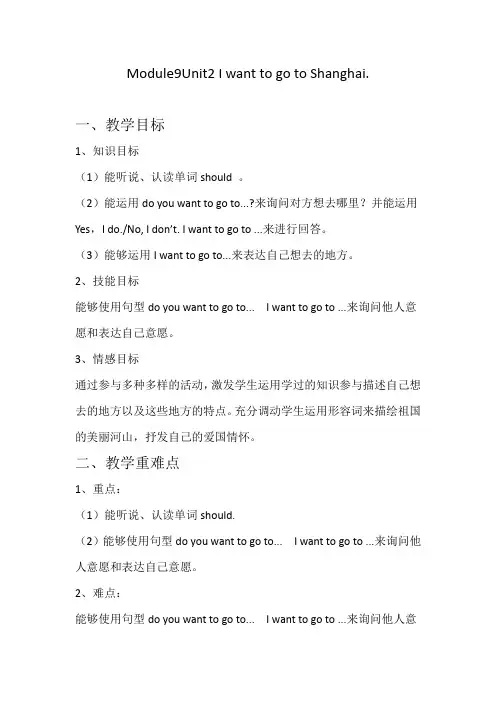 Module9Unit2 I want to go to Shanghai.

一、教学目标

1、知识目标

（1）能听说、认读单词 should 。

（2）能运用 do you want to go to...?来询问对方想去哪里？并能运用 Yes，I do./No, I don't. I want to go to ...来进行回答。

（3）能够运用 I want to go to...来表达自己想去的地方。

2、技能目标

能够使用句型 do you want to go to... I want to go to ...来询问他人意愿和表达自己意愿。

3、情感目标

通过参与多种多样的活动，激发学生运用学过的知识参与描述自己想去的地方以及这些地方的特点。充分调动学生运用形容词来描绘祖国的美丽河山，抒发自己的爱国情怀。

二、教学重难点

1、重点：

（1）能听说、认读单词 should.

（2）能够使用句型 do you want to go to... I want to go to ...来询问他人意愿和表达自己意愿。

2、难点：

能够使用句型 do you want to go to... I want to go to ...来询问他人意